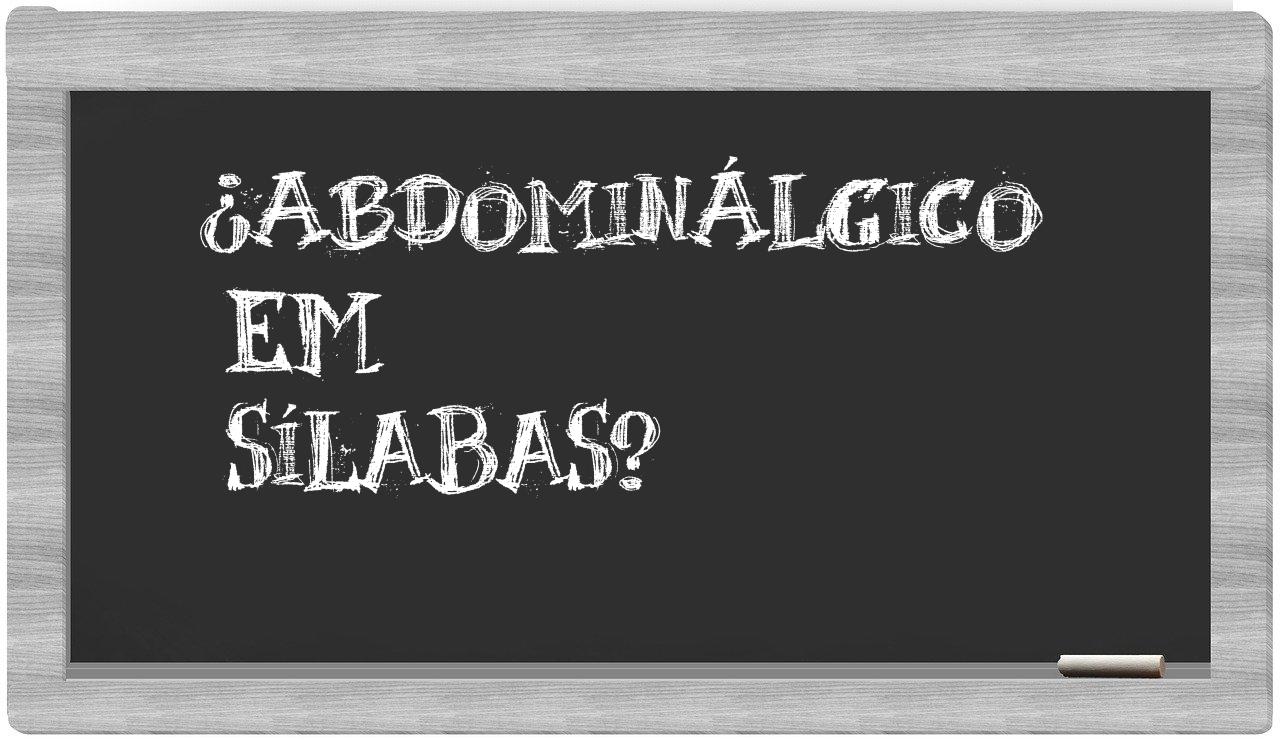 ¿ABDOMINÁLGICO EM SÍLABAS?